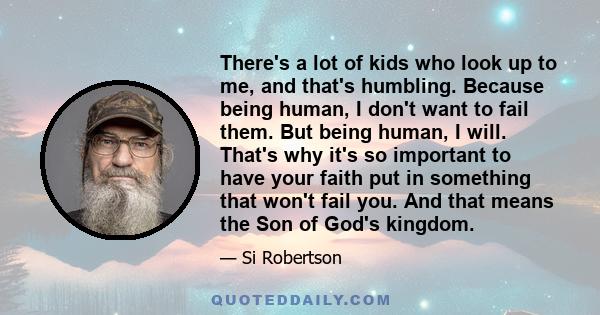 There's a lot of kids who look up to me, and that's humbling. Because being human, I don't want to fail them. But being human, I will. That's why it's so important to have your faith put in something that won't fail you. And that means the Son of God's kingdom.

— Si Robertson

QUOTEDDAILY.COM